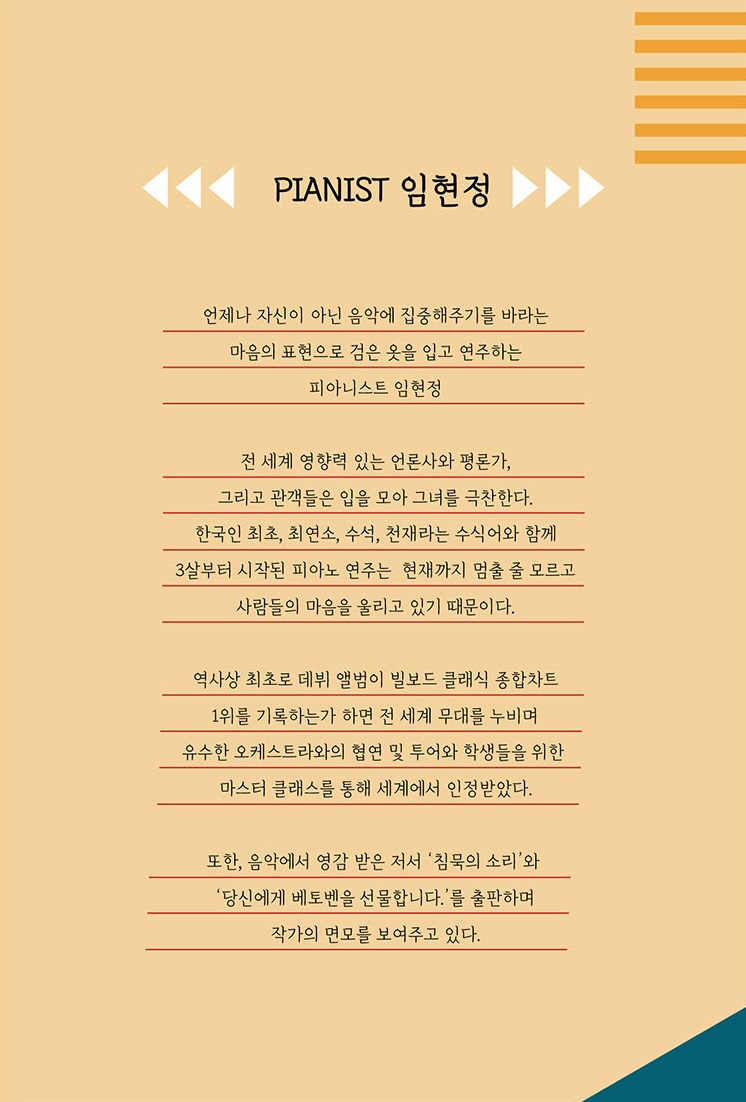 PIANIST 임현정

언제나 자신이 아닌 음악에 집중해주기를 바라는 마음의 표현으로 검은 옷을 입고 연주하는 피아니스트 임현정

전 세계 영향력 있는 언론사와 평론가, 그리고 관객들은 입을 모아 그녀를 극찬한다. 한국인 최초, 최연소, 수석, 천재라는 수식어와 함께 3살부터 시작된 피아노 연주는 현재까지 멈출 줄 모르고 사람들의 마음을 울리고 있기 때문이다.

역사상 최초로 데뷔 앨범이 빌보드 클래식 종합차트 1위를 기록하는가 하면 전 세계 무대를 누비며 유수한 오케스트라와의 협연 및 투어와 학생들을 위한 마스터 클래스를 통해 세계에서 인정받았다.

또한, 음악에서 영감 받은 저서 '침묵의 소리'와 '당신에게 베토벤을 선물합니다.'를 출판하며 작가의 면모를 보여주고 있다.